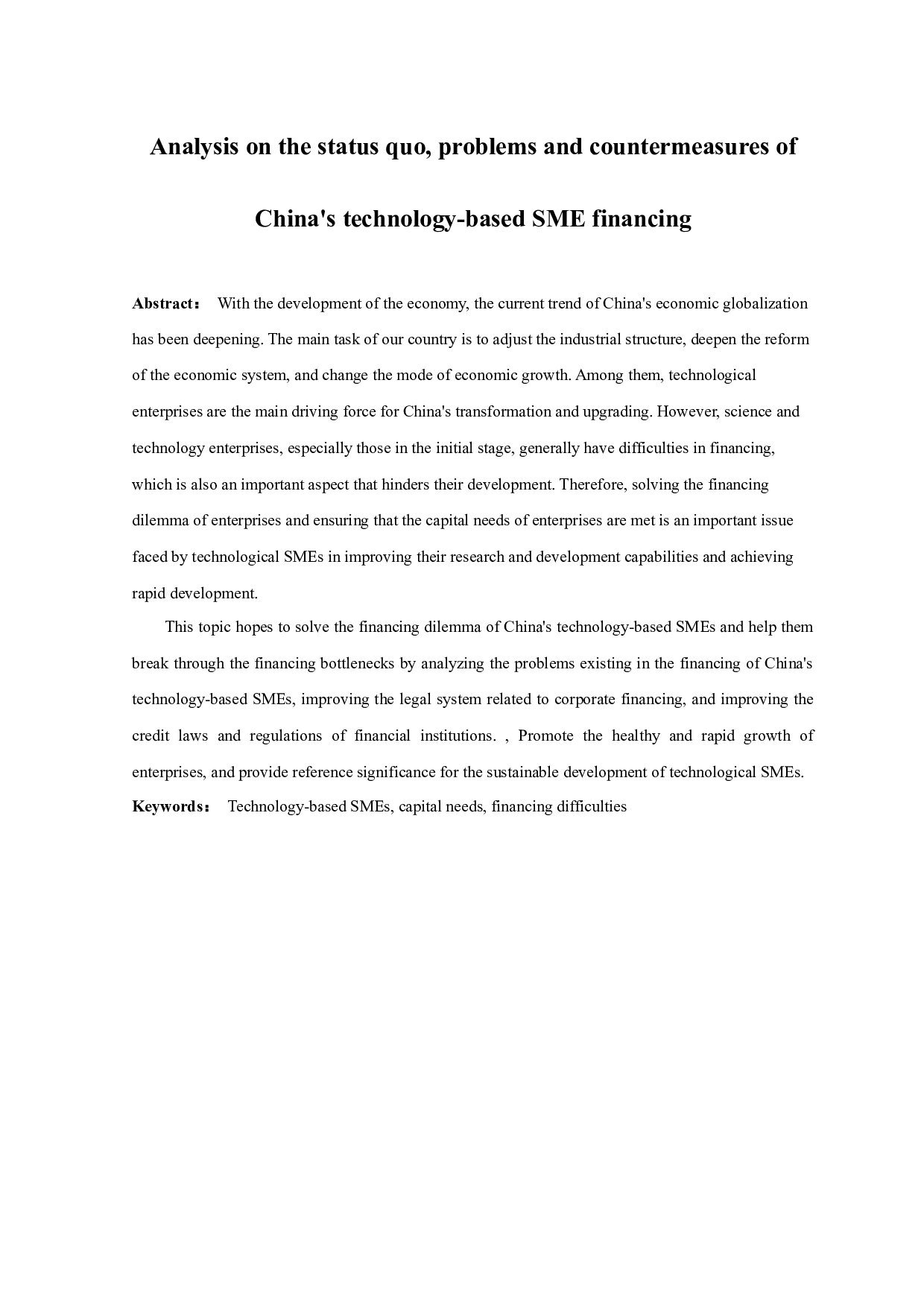 Analysis on the status quo, problems and countermeasures of China's technology-based SME financing

Abstract： With the development of the economy, the current trend of China's economic globalization has been deepening. The main task of our country is to adjust the industrial structure, deepen the reform of the economic system, and change the mode of economic growth. Among them, technological enterprises are the main driving force for China's transformation and upgrading. However, science and technology enterprises, especially those in the initial stage, generally have difficulties in financing, which is also an important aspect that hinders their development. Therefore, solving the financing dilemma of enterprises and ensuring that the capital needs of enterprises are met is an important issue faced by technological SMEs in improving their research and development capabilities and achieving rapid development.

This topic hopes to solve the financing dilemma of China's technology-based SMEs and help them break through the financing bottlenecks by analyzing the problems existing in the financing of China's technology-based SMEs, improving the legal system related to corporate financing, and improving the credit laws and regulations of financial institutions. , Promote the healthy and rapid growth of enterprises, and provide reference significance for the sustainable development of technological SMEs.

Keywords： Technology-based SMEs, capital needs, financing difficulties